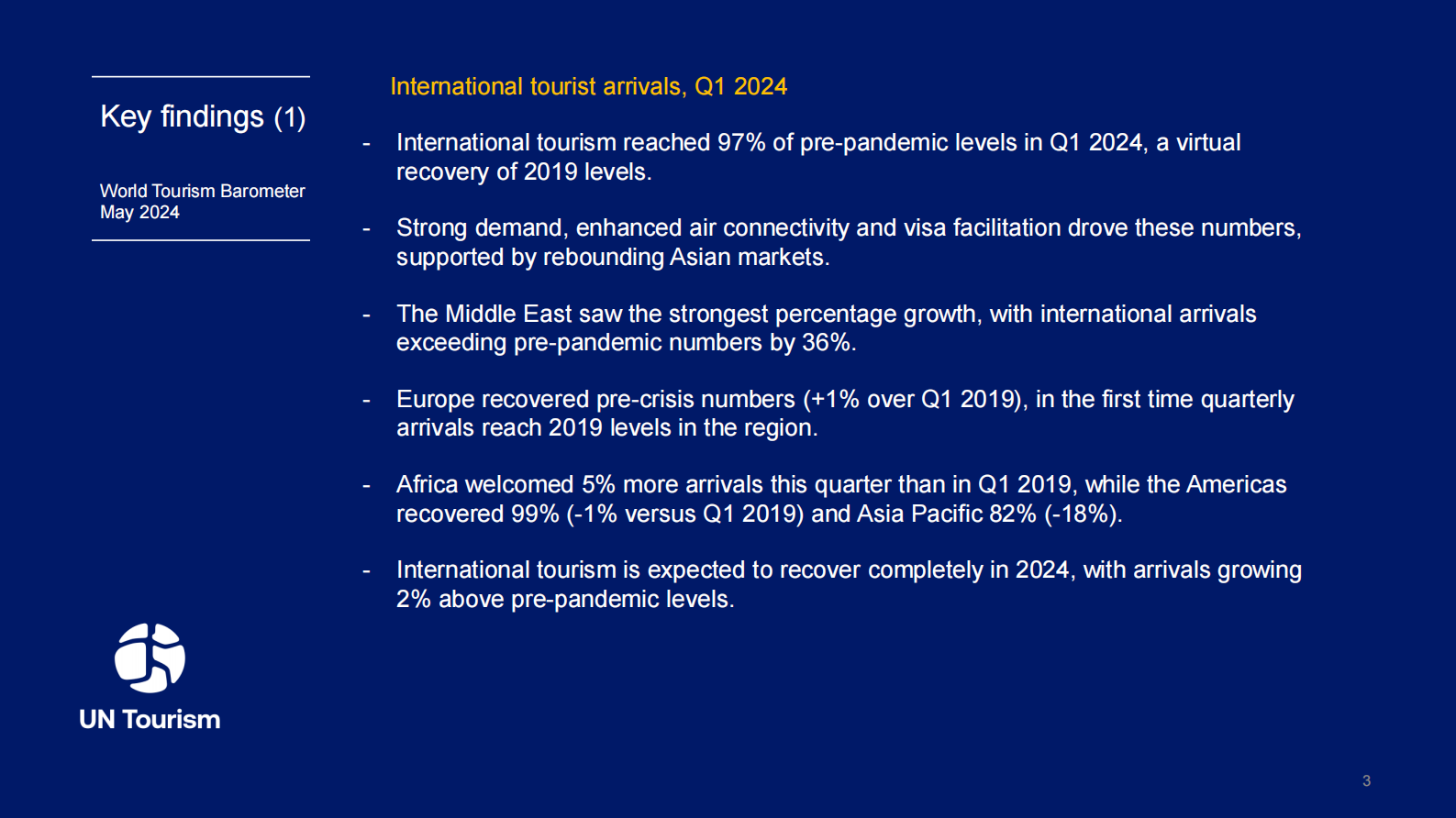 Key findings (1)

World Tourism Barometer
May 2024

International tourist arrivals, Q1 2024

- International tourism reached 97% of pre-pandemic levels in Q1 2024, a virtual recovery of 2019 levels.

- Strong demand, enhanced air connectivity and visa facilitation drove these numbers, supported by rebounding Asian markets.

- The Middle East saw the strongest percentage growth, with international arrivals exceeding pre-pandemic numbers by 36%.

- Europe recovered pre-crisis numbers (+1% over Q1 2019), in the first time quarterly arrivals reach 2019 levels in the region.

- Africa welcomed 5% more arrivals this quarter than in Q1 2019, while the Americas recovered 99% (-1% versus Q1 2019) and Asia Pacific 82% (-18%).

- International tourism is expected to recover completely in 2024, with arrivals growing 2% above pre-pandemic levels.

UN Tourism

3